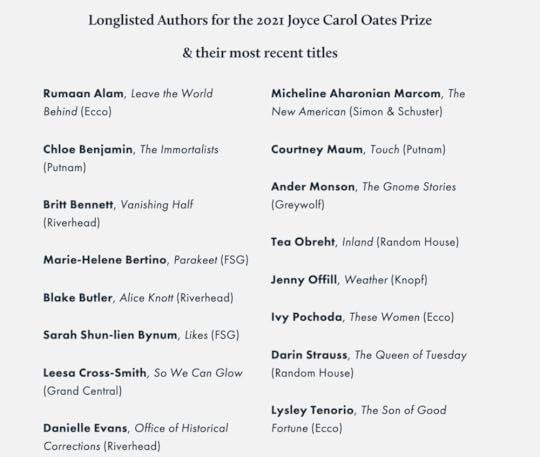 Longlisted Authors for the 2021 Joyce Carol Oates Prize

& their most recent titles

Rumaan Alam, Leave the World Behind (Ecco)

Chloe Benjamin, The Immortalists (Putnam)

Britt Bennett, Vanishing Half (Riverhead)

Marie-Helene Bertino, Parakeet (FSG)

Blake Butler, Alice Knott (Riverhead)

Sarah Shun-lien Bynum, Likes (FSG)

Leesa Cross-Smith, So We Can Glow (Grand Central)

Danielle Evans, Office of Historical Corrections (Riverhead)

Micheline Aharonian Marcom, The New American (Simon & Schuster)

Courtney Maum, Touch (Putnam)

Ander Monson, The Gnome Stories (Greywolf)

Tea Obreht, Inland (Random House)

Jenny Offill, Weather (Knopf)

Ivy Pochoda, These Women (Ecco)

Darin Strauss, The Queen of Tuesday (Random House)

Lysley Tenorio, The Son of Good Fortune (Ecco)